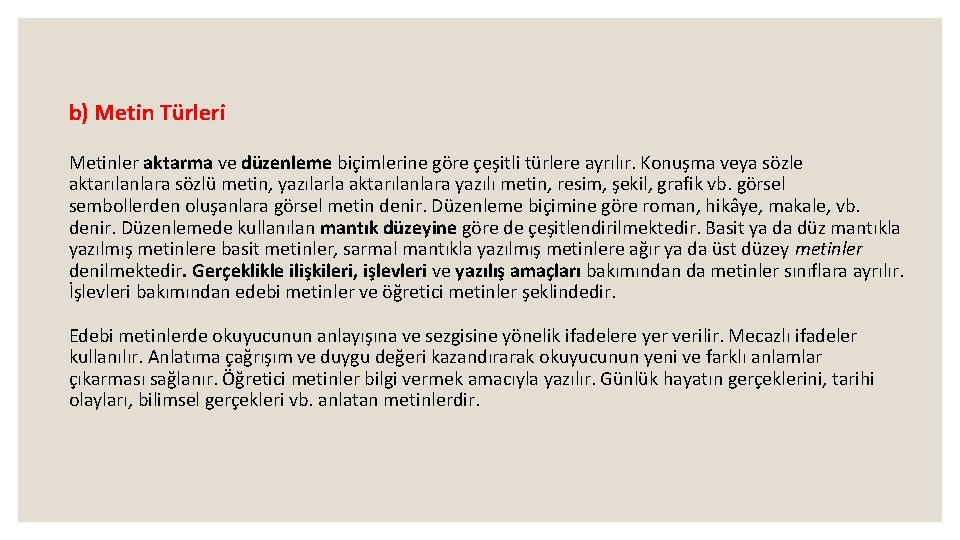 b) Metin Türleri

Metinler aktarma ve düzenleme biçimlerine göre çeşitli türlere ayrılır. Konuşma veya sözle aktarılanlara sözlü metin, yazılarla aktarılanlara yazılı metin, resim, şekil, grafik vb. görsel sembollerden oluşanlara görsel metin denir. Düzenleme biçimine göre roman, hikâye, makale, vb. denir. Düzenlemede kullanılan mantık düzeyine göre de çeşitlendirilmektedir. Basit ya da düz mantıkla yazılmış metinlere basit metinler, sarmal mantıkla yazılmış metinlere ağır ya da üst düzey metinler denilmektedir. Gerçeklikle ilişkileri, işlevleri ve yazılış amaçları bakımından da metinler sınıflara ayrılır. İşlevleri bakımından edebi metinler ve öğretici metinler şeklindedir.

Edebi metinlerde okuyucunun anlayışına ve sezgisine yönelik ifadelere yer verilir. Mecazlı ifadeler kullanılır. Anlatıma çağrışım ve duygu değeri kazandırarak okuyucunun yeni ve farklı anlamlar çıkarması sağlanır. Öğretici metinler bilgi vermek amacıyla yazılır. Günlük hayatın gerçeklerini, tarihi olayları, bilimsel gerçekleri vb. anlatan metinlerdir.